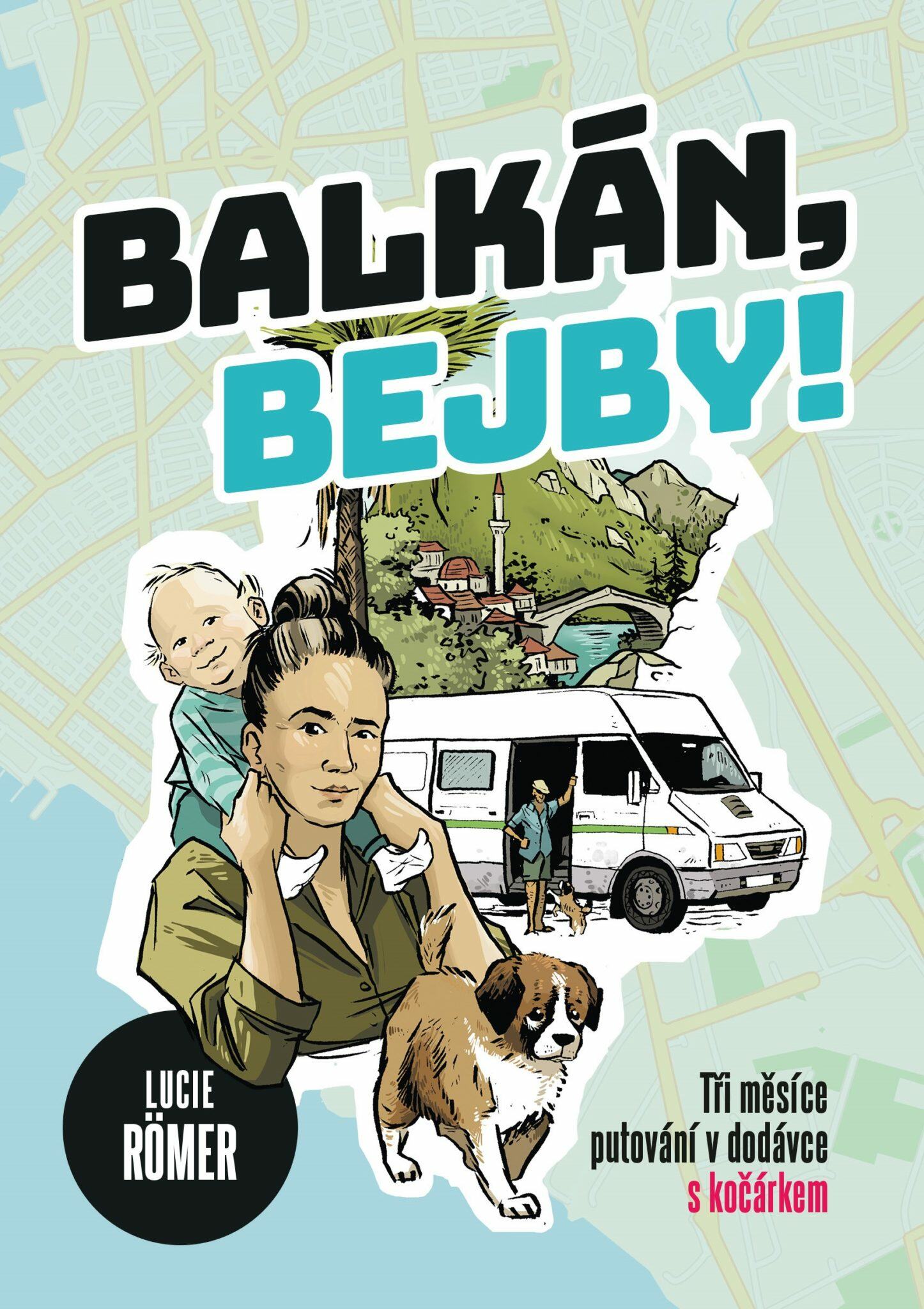 BALKÁN, BEJBY!

LUCIE RÖMER

Tři měsíce putování v dodávce s kočárkem